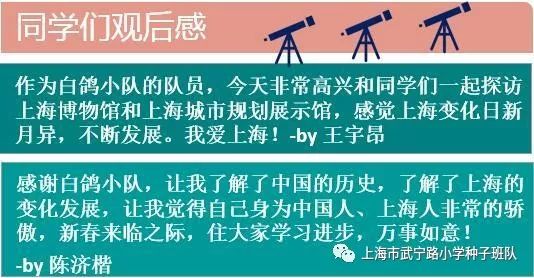 同学们观后感

作为白鸽小队的队员，今天非常高兴和同学们一起探访上海博物馆和上海城市规划展示馆，感觉上海变化日新月异，不断发展。我爱上海！-by 王宇昂

感谢白鸽小队，让我了解了中国的历史，了解了上海的变化发展，让我觉得自己身为中国人、上海人非常的骄傲，新春来临之际，住大家学习进步，万事如意！
-by 陈济楷

上海市武宁路小学种子班队